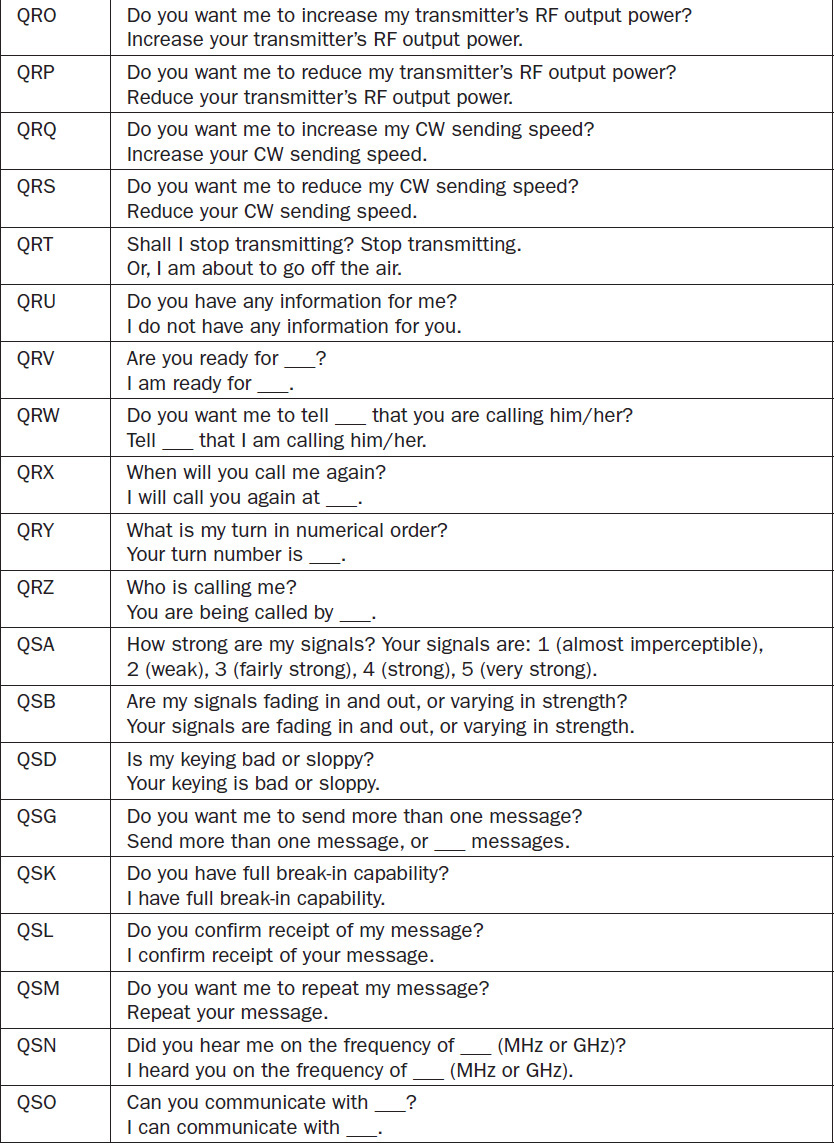 | QRO | Do you want me to increase my transmitter's RF output power? Increase your transmitter's RF output power. |
|---|---|
| QRP | Do you want me to reduce my transmitter's RF output power? Reduce your transmitter's RF output power. |
| QRQ | Do you want me to increase my CW sending speed? Increase your CW sending speed. |
| QRS | Do you want me to reduce my CW sending speed? Reduce your CW sending speed. |
| QRT | Shall I stop transmitting? Stop transmitting. Or, I am about to go off the air. |
| QRU | Do you have any information for me? I do not have any information for you. |
| QRV | Are you ready for ____? I am ready for ____. |
| QRW | Do you want me to tell ____ that you are calling him/her? Tell ____ that I am calling him/her. |
| QRX | When will you call me again? I will call you again at ____. |
| QRY | What is my turn in numerical order? Your turn number is ____. |
| QRZ | Who is calling me? You are being called by ____. |
| QSA | How strong are my signals? Your signals are: 1 (almost imperceptible), 2 (weak), 3 (fairly strong), 4 (strong), 5 (very strong). |
| QSB | Are my signals fading in and out, or varying in strength? Your signals are fading in and out, or varying in strength. |
| QSD | Is my keying bad or sloppy? Your keying is bad or sloppy. |
| QSG | Do you want me to send more than one message? Send more than one message, or ____ messages. |
| QSK | Do you have full break-in capability? I have full break-in capability. |
| QSL | Do you confirm receipt of my message? I confirm receipt of your message. |
| QSM | Do you want me to repeat my message? Repeat your message. |
| QSN | Did you hear me on the frequency of ____ (MHz or GHz)? I heard you on the frequency of ____ (MHz or GHz). |
| QSO | Can you communicate with ____? I can communicate with ____. |